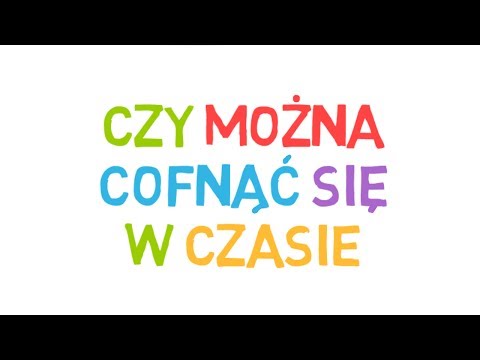 CZY MOŻNA COFNĄĆ SIĘ W CZASIE